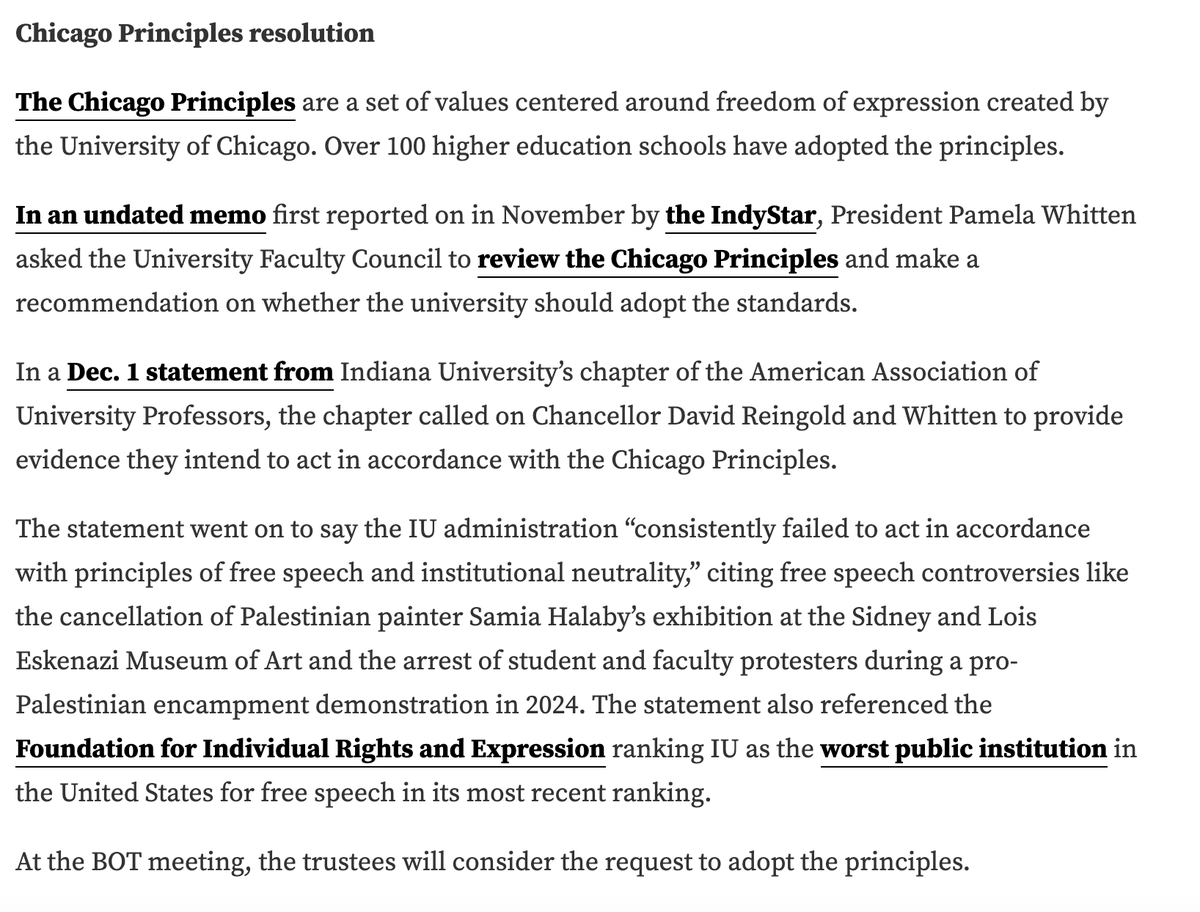 Chicago Principles resolution

The Chicago Principles are a set of values centered around freedom of expression created by the University of Chicago. Over 100 higher education schools have adopted the principles.

In an undated memo first reported on in November by the IndyStar, President Pamela Whitten asked the University Faculty Council to review the Chicago Principles and make a recommendation on whether the university should adopt the standards.

In a Dec. 1 statement from Indiana University's chapter of the American Association of University Professors, the chapter called on Chancellor David Reingold and Whitten to provide evidence they intend to act in accordance with the Chicago Principles.

The statement went on to say the IU administration "consistently failed to act in accordance with principles of free speech and institutional neutrality," citing free speech controversies like the cancellation of Palestinian painter Samia Halaby's exhibition at the Sidney and Lois Eskenazi Museum of Art and the arrest of student and faculty protesters during a pro-Palestinian encampment demonstration in 2024. The statement also referenced the Foundation for Individual Rights and Expression ranking IU as the worst public institution in the United States for free speech in its most recent ranking.

At the BOT meeting, the trustees will consider the request to adopt the principles.